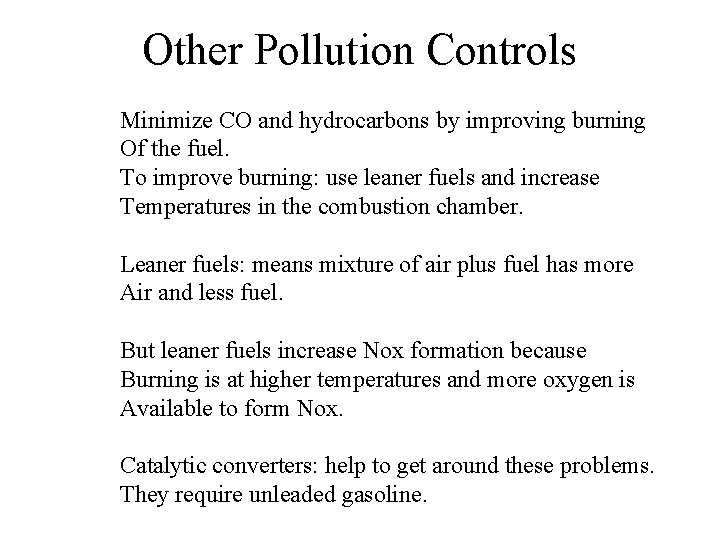 Other Pollution Controls

Minimize CO and hydrocarbons by improving burning Of the fuel.
To improve burning: use leaner fuels and increase Temperatures in the combustion chamber.

Leaner fuels: means mixture of air plus fuel has more Air and less fuel.

But leaner fuels increase Nox formation because Burning is at higher temperatures and more oxygen is Available to form Nox.

Catalytic converters: help to get around these problems. They require unleaded gasoline.